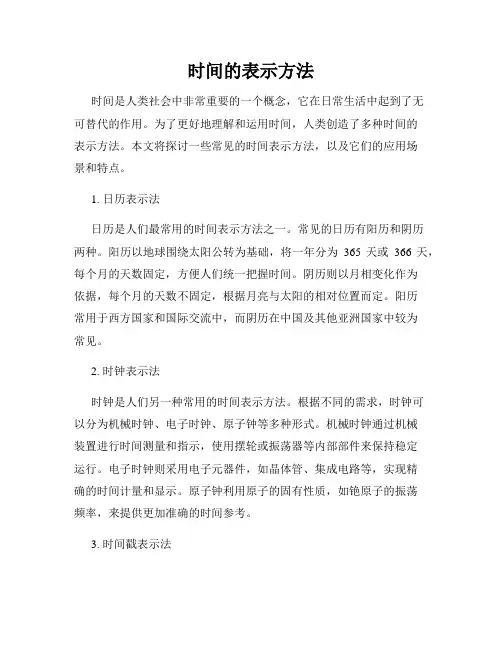 时间的表示方法

时间是人类社会中非常重要的一个概念，它在日常生活中起到了无可替代的作用。为了更好地理解和运用时间，人类创造了多种时间的表示方法。本文将探讨一些常见的时间表示方法，以及它们的应用场景和特点。

1. 日历表示法

日历是人们最常用的时间表示方法之一。常见的日历有阳历和阴历两种。阳历以地球围绕太阳公转为基础，将一年分为 365 天或 366 天，每个月的天数固定，方便人们统一把握时间。阴历则以月相变化作为依据，每个月的天数不固定，根据月亮与太阳的相对位置而定。阳历常用于西方国家和国际交流中，而阴历在中国及其他亚洲国家中较为常见。

2. 时钟表示法

时钟是人们另一种常用的时间表示方法。根据不同的需求，时钟可以分为机械时钟、电子时钟、原子钟等多种形式。机械时钟通过机械装置进行时间测量和指示，使用摆轮或振荡器等内部部件来保持稳定运行。电子时钟则采用电子元器件，如晶体管、集成电路等，实现精确的时间计量和显示。原子钟利用原子的固有性质，如铯原子的振荡频率，来提供更加准确的时间参考。

3. 时间戳表示法